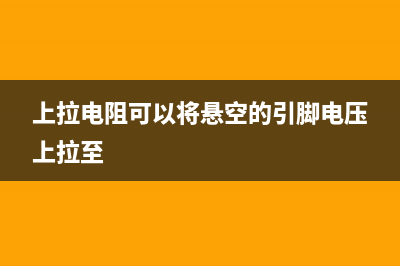 上拉电阻可以将悬空的引脚电压上拉至